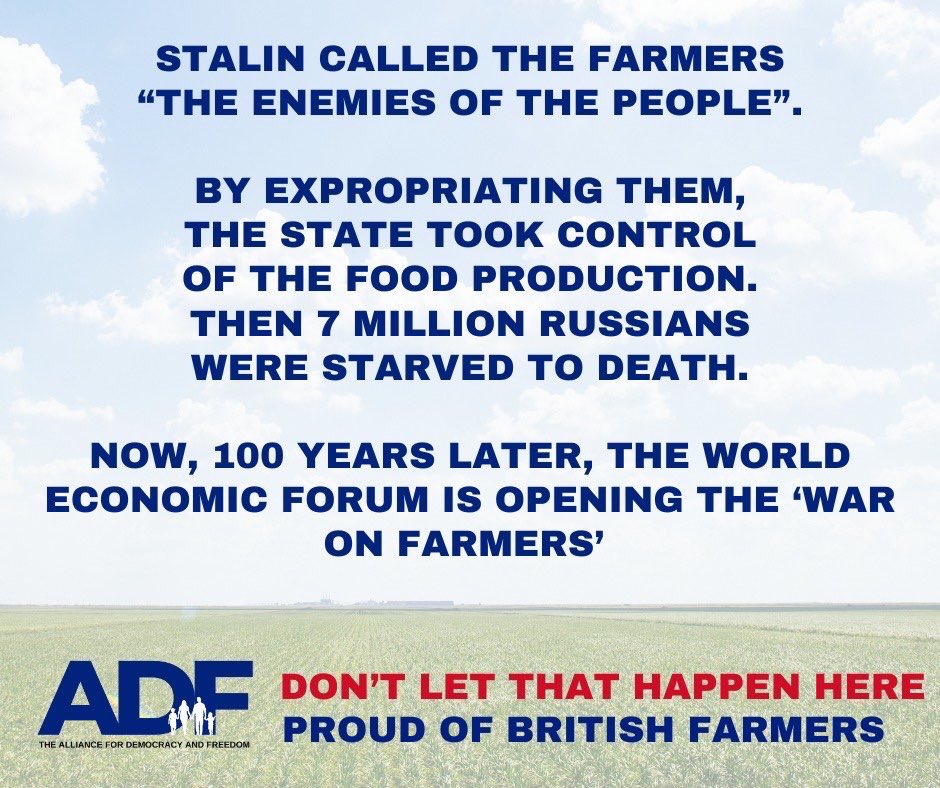 STALIN CALLED THE FARMERS "THE ENEMIES OF THE PEOPLE".

BY EXPROPRIATING THEM, THE STATE TOOK CONTROL OF THE FOOD PRODUCTION. THEN 7 MILLION RUSSIANS WERE STARVED TO DEATH.

NOW, 100 YEARS LATER, THE WORLD ECONOMIC FORUM IS OPENING THE 'WAR ON FARMERS'

ADF
THE ALLIANCE FOR DEMOCRACY AND FREEDOM

DON'T LET THAT HAPPEN HERE
PROUD OF BRITISH FARMERS